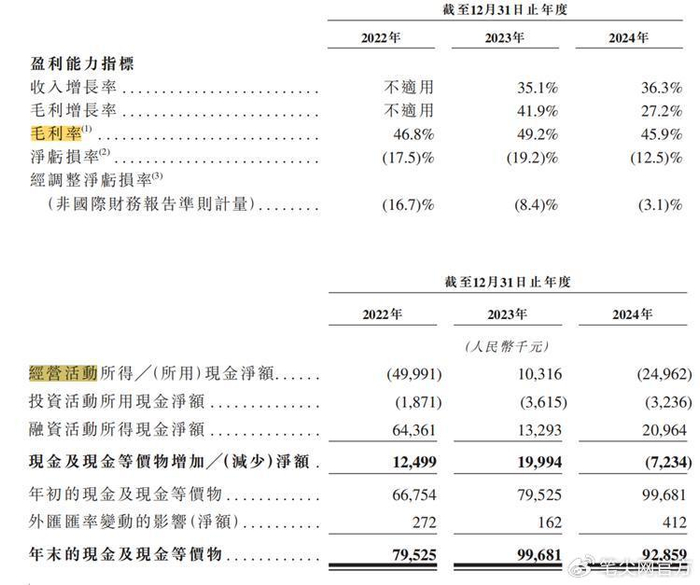 截至12月31日止年度

| | 2022年 | 2023年 | 2024年 |
|---|---|---|---|
| **盈利能力指標** | | | |
| 收入增長率 | 不適用 | 35.1% | 36.3% |
| 毛利增長率 | 不適用 | 41.9% | 27.2% |
| 毛利率$^{(1)}$ | 46.8% | 49.2% | 45.9% |
| 淨虧損率$^{(2)}$ | (17.5)% | (19.2)% | (12.5)% |
| 經調整淨虧損率$^{(3)}$ (非國際財務報告準則計量) | (16.7)% | (8.4)% | (3.1)% |

截至12月31日止年度

| | 2022年 | 2023年 | 2024年 |
|---|---|---|---|
| | | (人民幣千元) | |
| 經營活動所得/(所用)現金淨額 | (49,991) | 10,316 | (24,962) |
| 投資活動所用現金淨額 | (1,871) | (3,615) | (3,236) |
| 融資活動所得現金淨額 | 64,361 | 13,293 | 20,964 |
| **現金及現金等價物增加/(減少)淨額** | **12,499** | **19,994** | **(7,234)** |
| 年初的現金及現金等價物 | 66,754 | 79,525 | 99,681 |
| 外匯匯率變動的影響(淨額) | 272 | 162 | 412 |
| **年末的現金及現金等價物** | **79,525** | **99,681** | **92,859** |

笔尖网官方